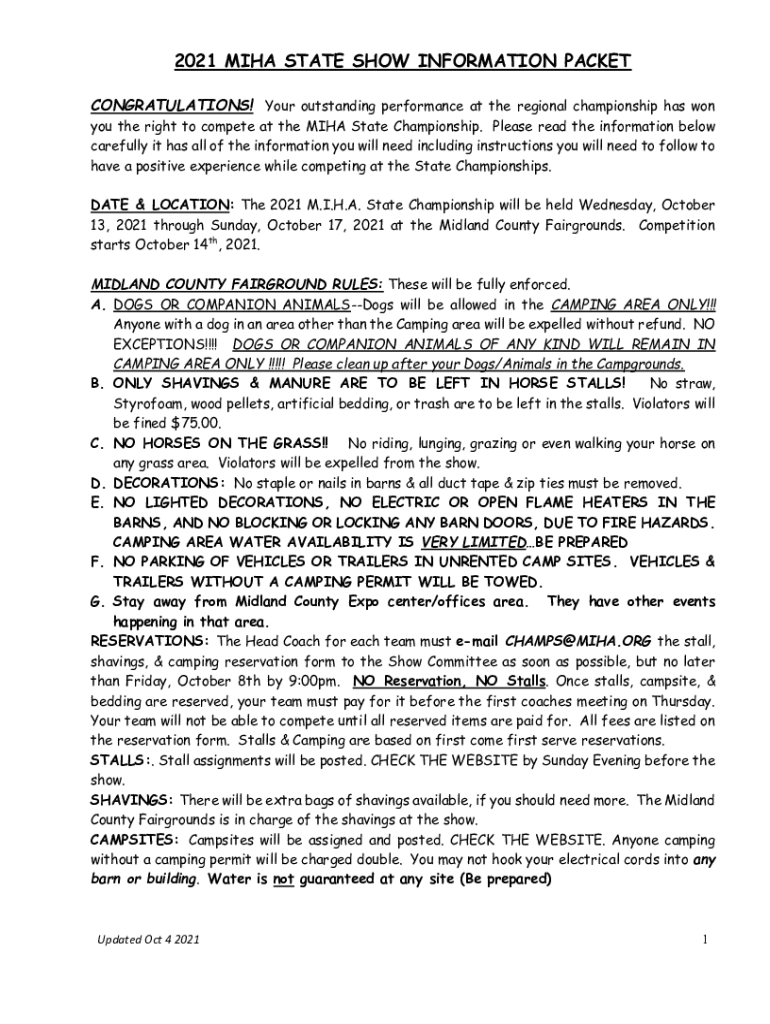 2021 MIHA STATE SHOW INFORMATION PACKET

CONGRATULATIONS! Your outstanding performance at the regional championship has won you the right to compete at the MIHA State Championship. Please read the information below carefully it has all of the information you will need including instructions you will need to follow to have a positive experience while competing at the State Championships.

DATE & LOCATION: The 2021 M.I.H.A. State Championship will be held Wednesday, October 13, 2021 through Sunday, October 17, 2021 at the Midland County Fairgrounds. Competition starts October 14$^{th}$, 2021.

MIDLAND COUNTY FAIRGROUND RULES: These will be fully enforced.
A. DOGS OR COMPANION ANIMALS--Dogs will be allowed in the CAMPING AREA ONLY!!! Anyone with a dog in an area other than the Camping area will be expelled without refund. NO EXCEPTIONS!!!! DOGS OR COMPANION ANIMALS OF ANY KIND WILL REMAIN IN CAMPING AREA ONLY !!!!! Please clean up after your Dogs/Animals in the Campgrounds.
B. ONLY SHAVINGS & MANURE ARE TO BE LEFT IN HORSE STALLS! No straw, Styrofoam, wood pellets, artificial bedding, or trash are to be left in the stalls. Violators will be fined $75.00.
C. NO HORSES ON THE GRASS!! No riding, lunging, grazing or even walking your horse on any grass area. Violators will be expelled from the show.
D. DECORATIONS: No staple or nails in barns & all duct tape & zip ties must be removed.
E. NO LIGHTED DECORATIONS, NO ELECTRIC OR OPEN FLAME HEATERS IN THE BARNS, AND NO BLOCKING OR LOCKING ANY BARN DOORS, DUE TO FIRE HAZARDS. CAMPING AREA WATER AVAILABILITY IS VERY LIMITED…BE PREPARED
F. NO PARKING OF VEHICLES OR TRAILERS IN UNRENTED CAMP SITES. VEHICLES & TRAILERS WITHOUT A CAMPING PERMIT WILL BE TOWED.
G. Stay away from Midland County Expo center/offices area. They have other events happening in that area.
RESERVATIONS: The Head Coach for each team must e-mail CHAMPS@MIHA.ORG the stall, shavings, & camping reservation form to the Show Committee as soon as possible, but no later than Friday, October 8th by 9:00pm. NO Reservation, NO Stalls. Once stalls, campsite, & bedding are reserved, your team must pay for it before the first coaches meeting on Thursday. Your team will not be able to compete until all reserved items are paid for. All fees are listed on the reservation form. Stalls & Camping are based on first come first serve reservations.
STALLS:. Stall assignments will be posted. CHECK THE WEBSITE by Sunday Evening before the show.
SHAVINGS: There will be extra bags of shavings available, if you should need more. The Midland County Fairgrounds is in charge of the shavings at the show.
CAMPSITES: Campsites will be assigned and posted. CHECK THE WEBSITE. Anyone camping without a camping permit will be charged double. You may not hook your electrical cords into any barn or building. Water is not guaranteed at any site (Be prepared)

Updated Oct 4 2021

1